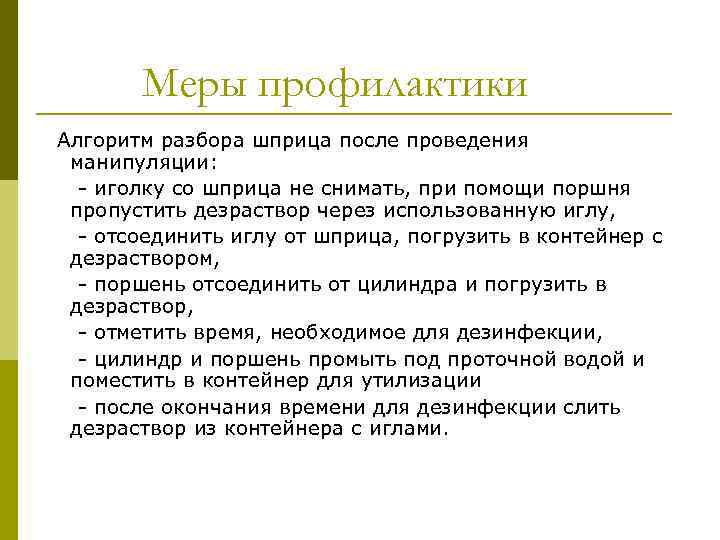 Меры профилактики

Алгоритм разбора шприца после проведения манипуляции:

- иголку со шприца не снимать, при помощи поршня пропустить дезраствор через использованную иглу,

- отсоединить иглу от шприца, погрузить в контейнер с дезраствором,

- поршень отсоединить от цилиндра и погрузить в дезраствор,

- отметить время, необходимое для дезинфекции,

- цилиндр и поршень промыть под проточной водой и поместить в контейнер для утилизации

- после окончания времени для дезинфекции слить дезраствор из контейнера с иглами.